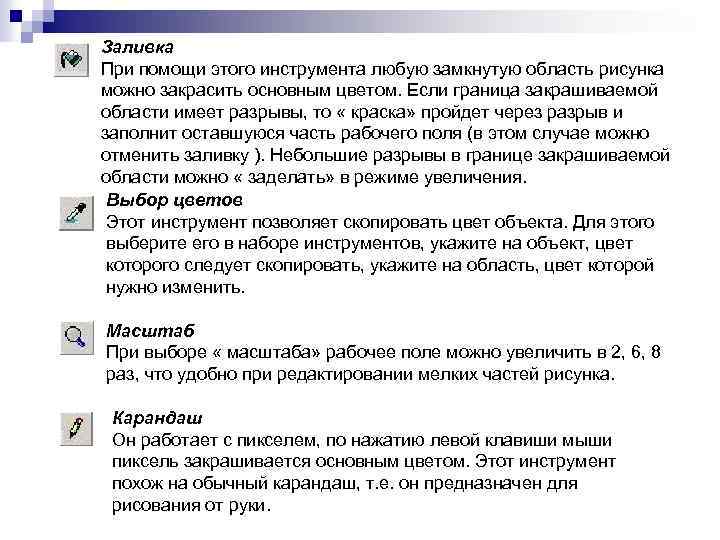 Заливка
При помощи этого инструмента любую замкнутую область рисунка можно закрасить основным цветом. Если граница закрашиваемой области имеет разрывы, то « краска» пройдет через разрыв и заполнит оставшуюся часть рабочего поля (в этом случае можно отменить заливку ). Небольшие разрывы в границе закрашиваемой области можно « заделать» в режиме увеличения.

Выбор цветов
Этот инструмент позволяет скопировать цвет объекта. Для этого выберите его в наборе инструментов, укажите на объект, цвет которого следует скопировать, укажите на область, цвет которой нужно изменить.

Масштаб
При выборе « масштаба» рабочее поле можно увеличить в 2, 6, 8 раз, что удобно при редактировании мелких частей рисунка.

Карандаш
Он работает с пикселем, по нажатию левой клавиши мыши пиксель закрашивается основным цветом. Этот инструмент похож на обычный карандаш, т.е. он предназначен для рисования от руки.